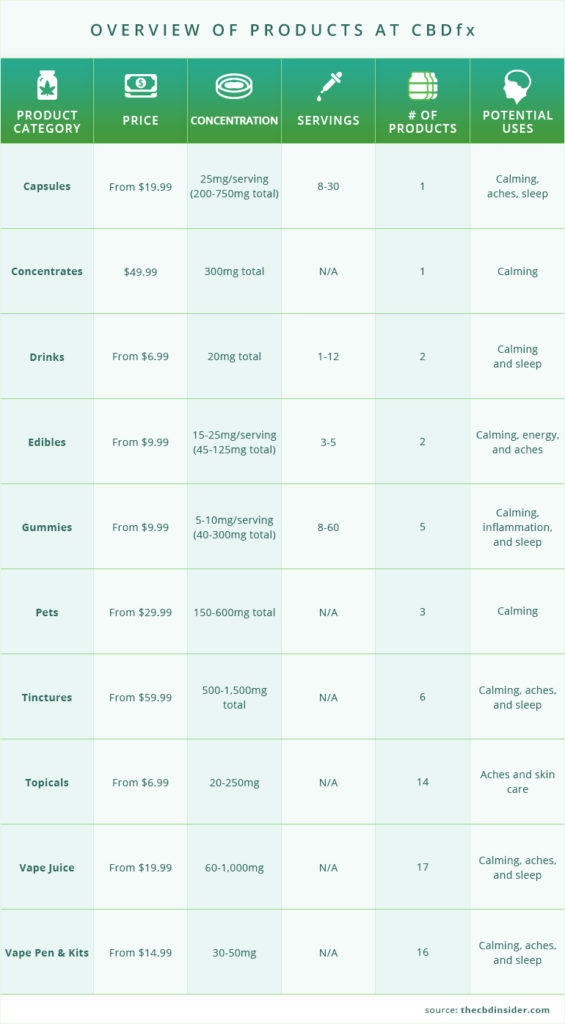 OVERVIEW OF PRODUCTS AT CBDfx

| PRODUCT CATEGORY | PRICE | CONCENTRATION | SERVINGS | # OF PRODUCTS | POTENTIAL USES |
|---|---|---|---|---|---|
| Capsules | From $19.99 | 25mg/serving (200-750mg total) | 8-30 | 1 | Calming, aches, sleep |
| Concentrates | $49.99 | 300mg total | N/A | 1 | Calming |
| Drinks | From $6.99 | 20mg total | 1-12 | 2 | Calming and sleep |
| Edibles | From $9.99 | 15-25mg/serving (45-125mg total) | 3-5 | 2 | Calming, energy, and aches |
| Gummies | From $9.99 | 5-10mg/serving (40-300mg total) | 8-60 | 5 | Calming, inflammation, and sleep |
| Pets | From $29.99 | 150-600mg total | N/A | 3 | Calming |
| Tinctures | From $59.99 | 500-1,500mg total | N/A | 6 | Calming, aches, and sleep |
| Topicals | From $6.99 | 20-250mg | N/A | 14 | Aches and skin care |
| Vape Juice | From $19.99 | 60-1,000mg | N/A | 17 | Calming, aches, and sleep |
| Vape Pen & Kits | From $14.99 | 30-50mg | N/A | 16 | Calming, aches, and sleep |

source: thecbdinsider.com